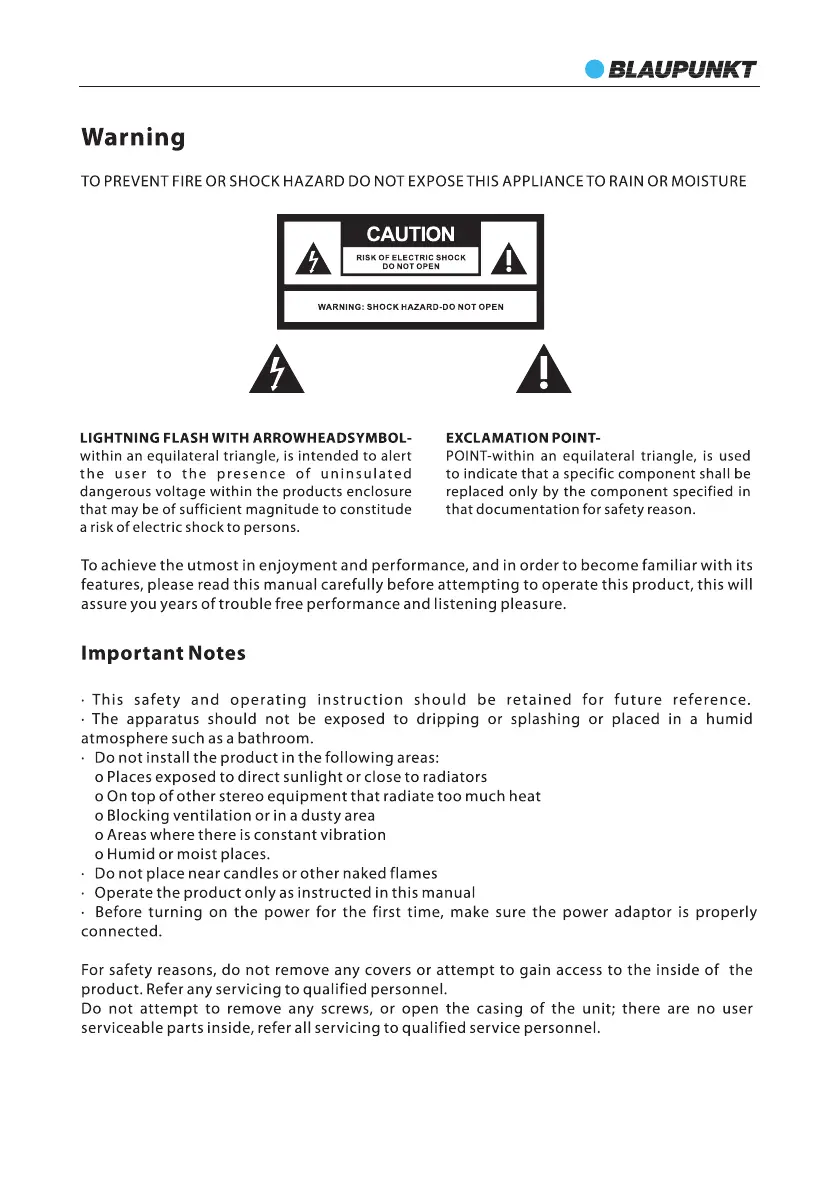 BLAUPUNKT

Warning

TO PREVENT FIRE OR SHOCK HAZARD DO NOT EXPOSE THIS APPLIANCE TO RAIN OR MOISTURE

CAUTION
RISK OF ELECTRIC SHOCK
DO NOT OPEN

WARNING: SHOCK HAZARD-DO NOT OPEN

LIGHTNING FLASH WITH ARROWHEADSYMBOL-
within an equilateral triangle, is intended to alert the user to the presence of uninsulated dangerous voltage within the products enclosure that may be of sufficient magnitude to constitude a risk of electric shock to persons.

EXCLAMATION POINT-
POINT-within an equilateral triangle, is used to indicate that a specific component shall be replaced only by the component specified in that documentation for safety reason.

To achieve the utmost in enjoyment and performance, and in order to become familiar with its features, please read this manual carefully before attempting to operate this product, this will assure you years of trouble free performance and listening pleasure.

Important Notes

· This safety and operating instruction should be retained for future reference.
· The apparatus should not be exposed to dripping or splashing or placed in a humid atmosphere such as a bathroom.
· Do not install the product in the following areas:
o Places exposed to direct sunlight or close to radiators
o On top of other stereo equipment that radiate too much heat
o Blocking ventilation or in a dusty area
o Areas where there is constant vibration
o Humid or moist places.
· Do not place near candles or other naked flames
· Operate the product only as instructed in this manual
· Before turning on the power for the first time, make sure the power adaptor is properly connected.

For safety reasons, do not remove any covers or attempt to gain access to the inside of the product. Refer any servicing to qualified personnel.
Do not attempt to remove any screws, or open the casing of the unit; there are no user serviceable parts inside, refer all servicing to qualified service personnel.